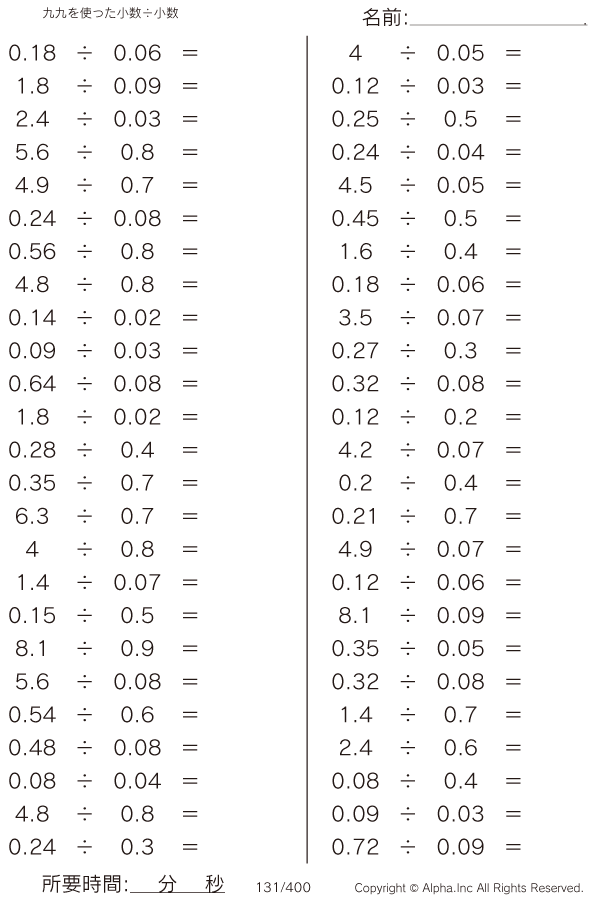 九九を使った小数÷小数

名前:____

$0.18 \div 0.06 =$
$1.8 \div 0.09 =$
$2.4 \div 0.03 =$
$5.6 \div 0.8 =$
$4.9 \div 0.7 =$
$0.24 \div 0.08 =$
$0.56 \div 0.8 =$
$4.8 \div 0.8 =$
$0.14 \div 0.02 =$
$0.09 \div 0.03 =$
$0.64 \div 0.08 =$
$1.8 \div 0.02 =$
$0.28 \div 0.4 =$
$0.35 \div 0.7 =$
$6.3 \div 0.7 =$
$4 \div 0.8 =$
$1.4 \div 0.07 =$
$0.15 \div 0.5 =$
$8.1 \div 0.9 =$
$5.6 \div 0.08 =$
$0.54 \div 0.6 =$
$0.48 \div 0.08 =$
$0.08 \div 0.04 =$
$4.8 \div 0.8 =$
$0.24 \div 0.3 =$

$4 \div 0.05 =$
$0.12 \div 0.03 =$
$0.25 \div 0.5 =$
$0.24 \div 0.04 =$
$4.5 \div 0.05 =$
$0.45 \div 0.5 =$
$1.6 \div 0.4 =$
$0.18 \div 0.06 =$
$3.5 \div 0.07 =$
$0.27 \div 0.3 =$
$0.32 \div 0.08 =$
$0.12 \div 0.2 =$
$4.2 \div 0.07 =$
$0.2 \div 0.4 =$
$0.21 \div 0.7 =$
$4.9 \div 0.07 =$
$0.12 \div 0.06 =$
$8.1 \div 0.09 =$
$0.35 \div 0.05 =$
$0.32 \div 0.08 =$
$1.4 \div 0.7 =$
$2.4 \div 0.6 =$
$0.08 \div 0.4 =$
$0.09 \div 0.03 =$
$0.72 \div 0.09 =$

所要時間:____分____秒 131/400 Copyright © Alpha.Inc All Rights Reserved.